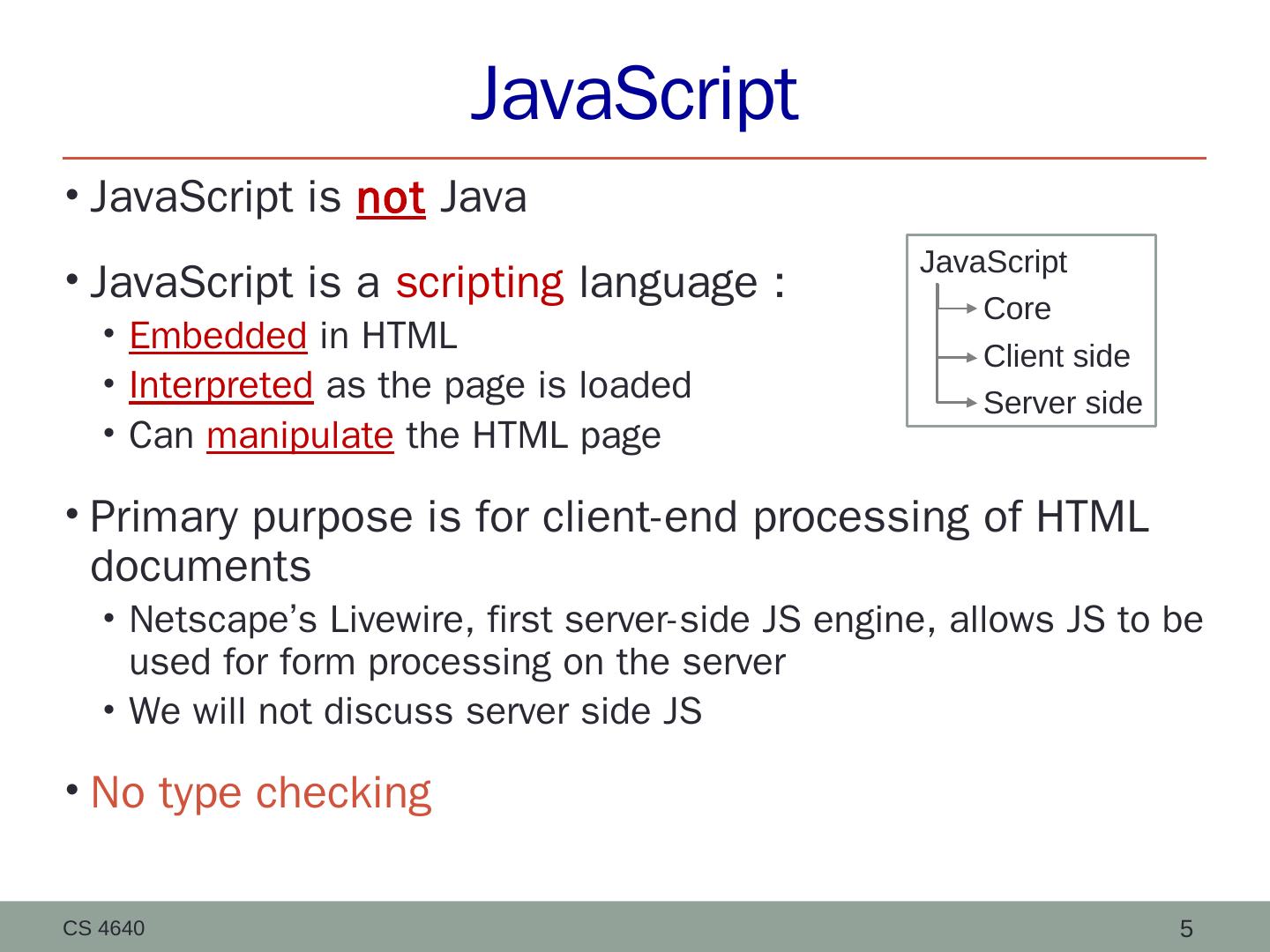 JavaScript

• JavaScript is not Java

• JavaScript is a scripting language :
• Embedded in HTML
• Interpreted as the page is loaded
• Can manipulate the HTML page

JavaScript
Core
Client side
Server side

• Primary purpose is for client-end processing of HTML documents
• Netscape's Livewire, first server-side JS engine, allows JS to be used for form processing on the server
• We will not discuss server side JS

• No type checking

CS 4640

5